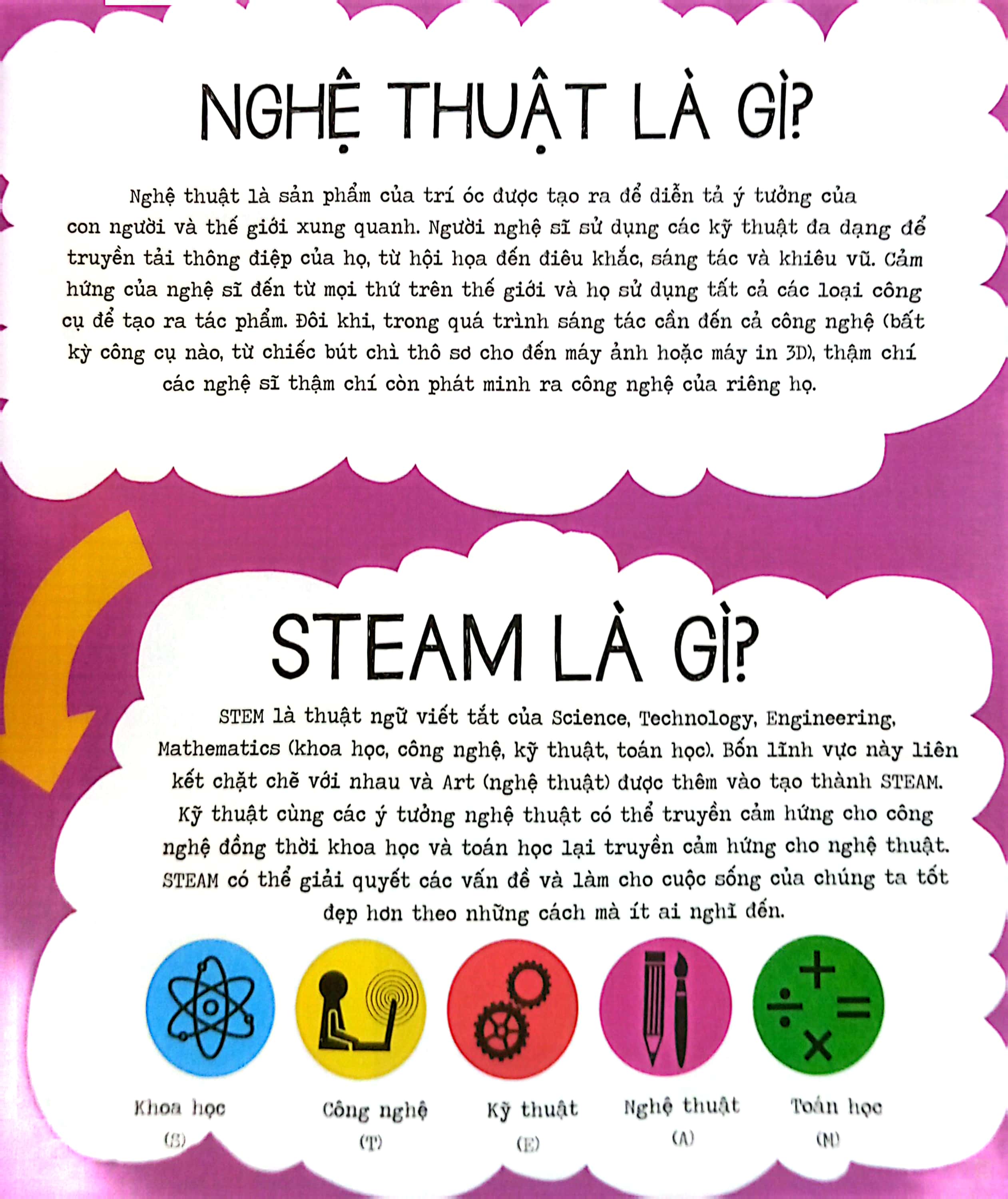 NGHỆ THUẬT LÀ GÌ?

Nghệ thuật là sản phẩm của trí óc được tạo ra để diễn tả ý tưởng của con người và thế giới xung quanh. Người nghệ sĩ sử dụng các kỹ thuật đa dạng để truyền tải thông điệp của họ, từ hội họa đến điêu khắc, sáng tác và khiêu vũ. Cảm hứng của nghệ sĩ đến từ mọi thứ trên thế giới và họ sử dụng tất cả các loại công cụ để tạo ra tác phẩm. Đôi khi, trong quá trình sáng tác cần đến cả công nghệ (bất kỳ công cụ nào, từ chiếc bút chì thô sơ cho đến máy ảnh hoặc máy in 3D), thậm chí các nghệ sĩ thậm chí còn phát minh ra công nghệ của riêng họ.

STEAM LÀ GÌ?

STEM là thuật ngữ viết tắt của Science, Technology, Engineering, Mathematics (khoa học, công nghệ, kỹ thuật, toán học). Bốn lĩnh vực này liên kết chặt chẽ với nhau và Art (nghệ thuật) được thêm vào tạo thành STEAM. Kỹ thuật cùng các ý tưởng nghệ thuật có thể truyền cảm hứng cho công nghệ đồng thời khoa học và toán học lại truyền cảm hứng cho nghệ thuật. STEAM có thể giải quyết các vấn đề và làm cho cuộc sống của chúng ta tốt đẹp hơn theo những cách mà ít ai nghĩ đến.

Khoa học (S)

Công nghệ (T)

Kỹ thuật (E)

Nghệ thuật (A)

Toán học (M)